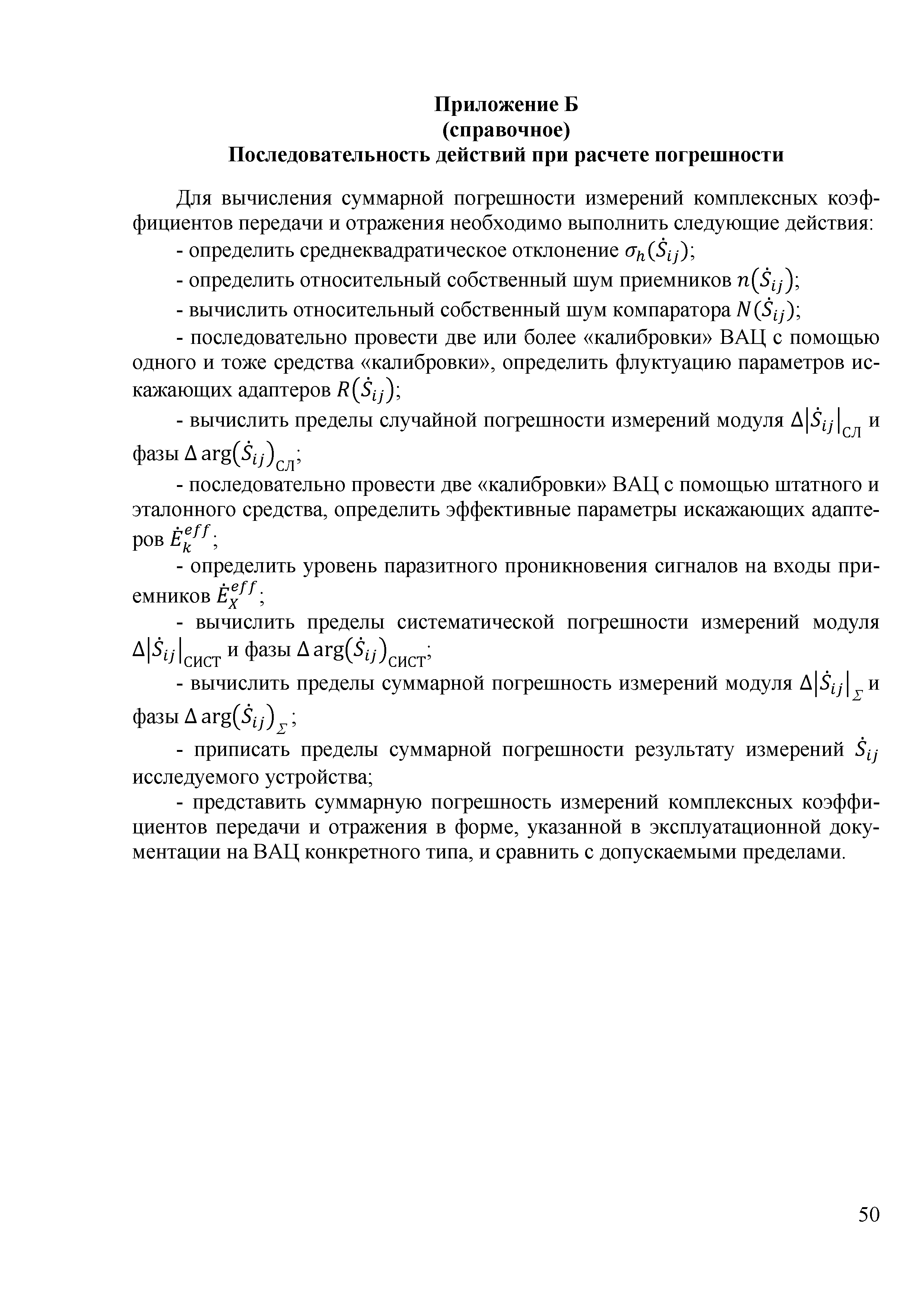 Приложение Б
(справочное)
Последовательность действий при расчете погрешности

Для вычисления суммарной погрешности измерений комплексных коэффициентов передачи и отражения необходимо выполнить следующие действия:

- определить среднеквадратическое отклонение $\sigma_h(\dot{S}_{ij})$;

- определить относительный собственный шум приемников $n(\dot{S}_{ij})$;

- вычислить относительный собственный шум компаратора $N(\dot{S}_{ij})$;

- последовательно провести две или более «калибровки» ВАЦ с помощью одного и тоже средства «калибровки», определить флуктуацию параметров искажающих адаптеров $R(\dot{S}_{ij})$;

- вычислить пределы случайной погрешности измерений модуля $\Delta|\dot{S}_{ij}|_{СЛ}$ и фазы $\Delta \arg(\dot{S}_{ij})_{СЛ}$;

- последовательно провести две «калибровки» ВАЦ с помощью штатного и эталонного средства, определить эффективные параметры искажающих адаптеров $\dot{E}_k^{eff}$;

- определить уровень паразитного проникновения сигналов на входы приемников $\dot{E}_X^{eff}$;

- вычислить пределы систематической погрешности измерений модуля $\Delta|\dot{S}_{ij}|_{СИСТ}$ и фазы $\Delta \arg(\dot{S}_{ij})_{СИСТ}$;

- вычислить пределы суммарной погрешность измерений модуля $\Delta|\dot{S}_{ij}|_{\Sigma}$ и фазы $\Delta \arg(\dot{S}_{ij})_{\Sigma}$;

- приписать пределы суммарной погрешности результату измерений $\dot{S}_{ij}$ исследуемого устройства;

- представить суммарную погрешность измерений комплексных коэффициентов передачи и отражения в форме, указанной в эксплуатационной документации на ВАЦ конкретного типа, и сравнить с допускаемыми пределами.

50